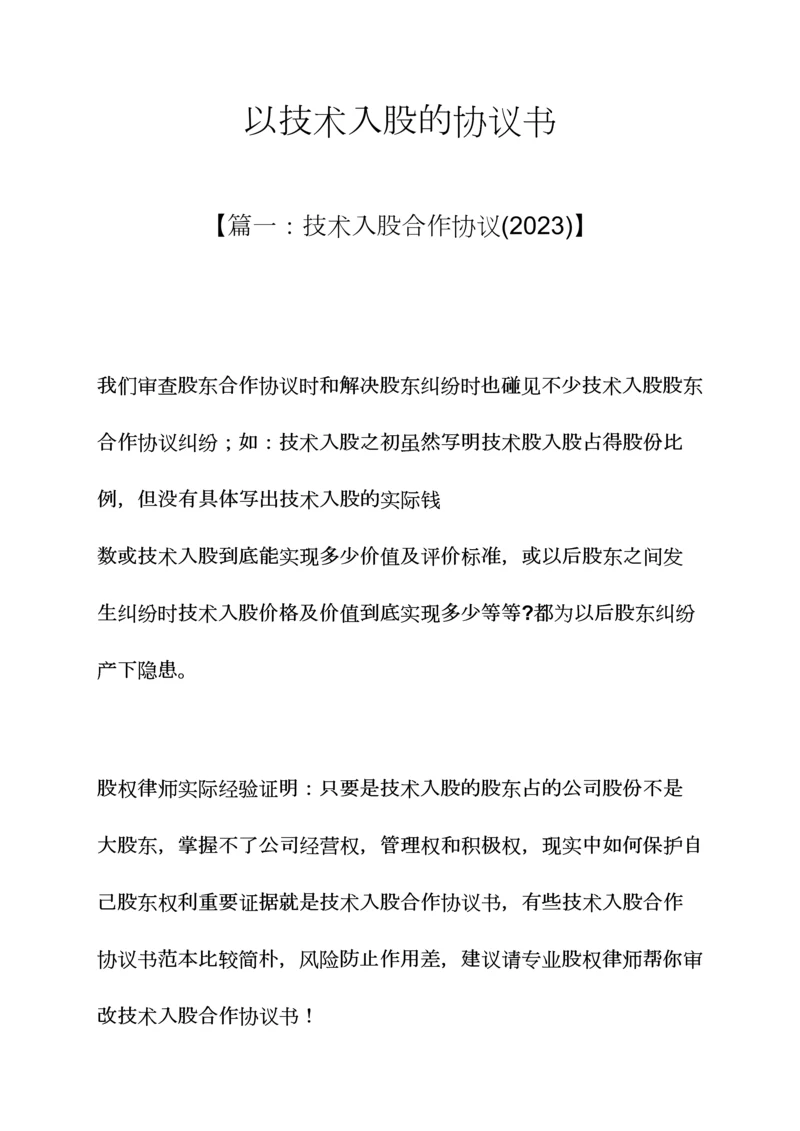 以技术入股的协议书

【篇一：技术入股合作协议(2023)】

我们审查股东合作协议时和解决股东纠纷时也碰见不少技术入股股东合作协议纠纷；如：技术入股之初虽然写明技术股入股占得股份比例，但没有具体写出技术入股的实际钱
数或技术入股到底能实现多少价值及评价标准，或以后股东之间发生纠纷时技术入股价格及价值到底实现多少等等?都为以后股东纠纷产下隐患。

股权律师实际经验证明：只要是技术入股的股东占的公司股份不是大股东，掌握不了公司经营权，管理权和积极权，现实中如何保护自己股东权利重要证据就是技术入股合作协议书，有些技术入股合作协议书范本比较简朴，风险防止作用差，建议请专业股权律师帮你审改技术入股合作协议书！